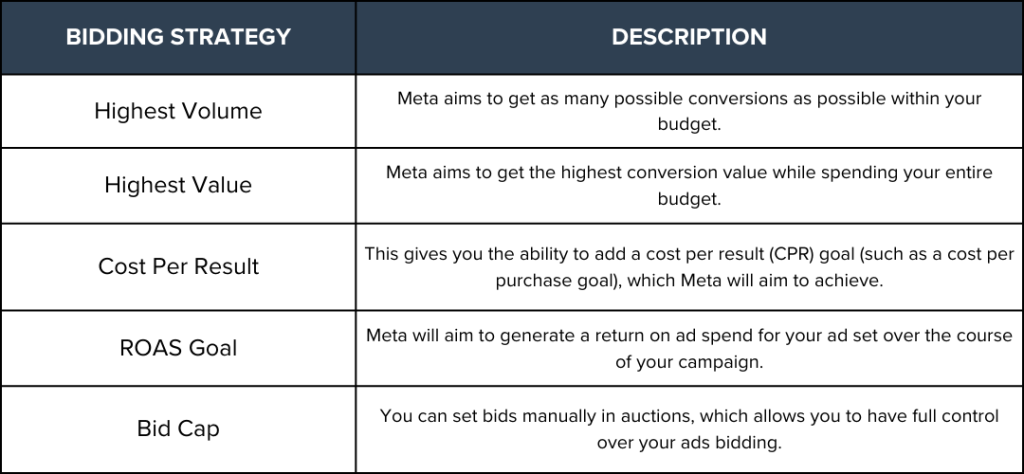 | BIDDING STRATEGY | DESCRIPTION |
|---|---|
| Highest Volume | Meta aims to get as many possible conversions as possible within your budget. |
| Highest Value | Meta aims to get the highest conversion value while spending your entire budget. |
| Cost Per Result | This gives you the ability to add a cost per result (CPR) goal (such as a cost per purchase goal), which Meta will aim to achieve. |
| ROAS Goal | Meta will aim to generate a return on ad spend for your ad set over the course of your campaign. |
| Bid Cap | You can set bids manually in auctions, which allows you to have full control over your ads bidding. |